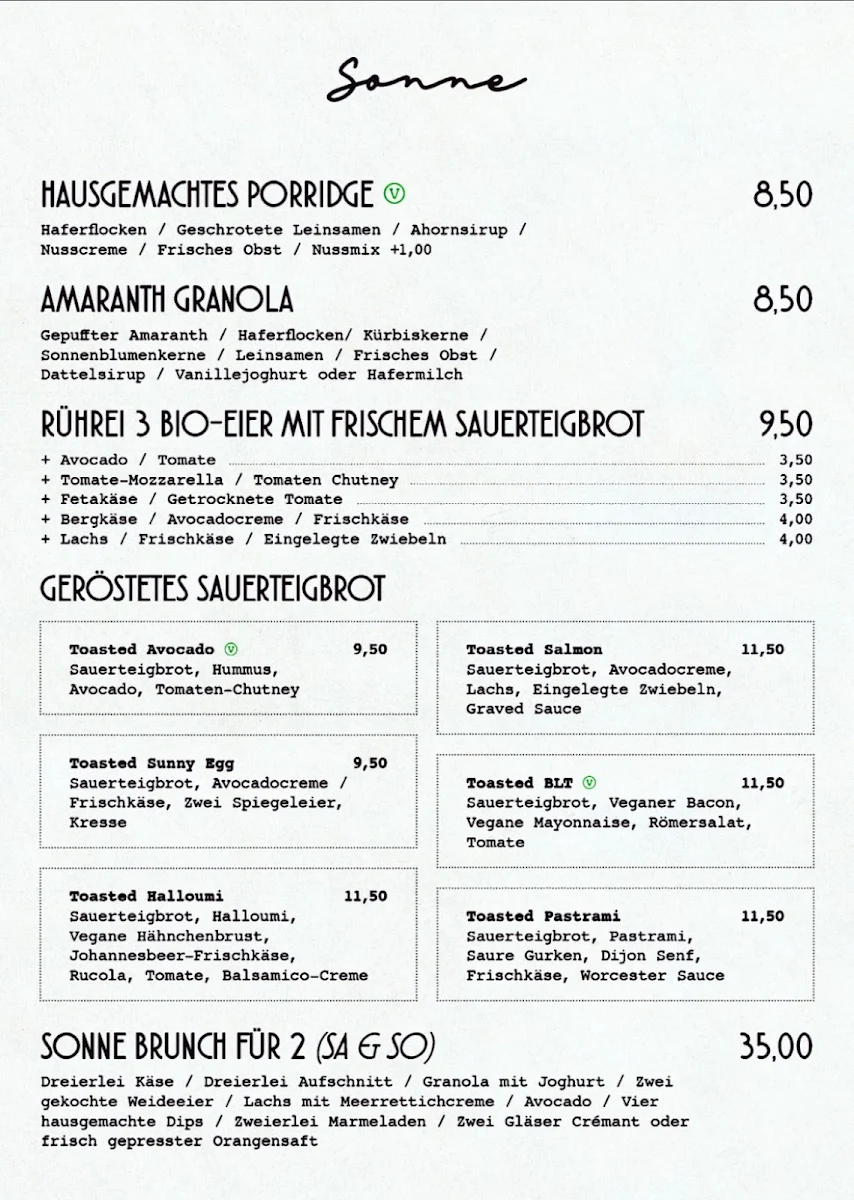 Sonne

HAUSGEMACHTES PORRIDGE Ⓥ 8,50
Haferflocken / Geschrotete Leinsamen / Ahornsirup / Nusscreme / Frisches Obst / Nussmix +1,00

AMARANTH GRANOLA 8,50
Gepuffter Amaranth / Haferflocken/ Kürbiskerne / Sonnenblumenkerne / Leinsamen / Frisches Obst / Dattelsirup / Vanillejoghurt oder Hafermilch

RÜHREI 3 BIO-EIER MIT FRISCHEM SAUERTEIGBROT 9,50
+ Avocado / Tomate 3,50
+ Tomate-Mozzarella / Tomaten Chutney 3,50
+ Fetakäse / Getrocknete Tomate 3,50
+ Bergkäse / Avocadocreme / Frischkäse 4,00
+ Lachs / Frischkäse / Eingelegte Zwiebeln 4,00

GERÖSTETES SAUERTEIGBROT

Toasted Avocado Ⓥ 9,50
Sauerteigbrot, Hummus, Avocado, Tomaten-Chutney

Toasted Sunny Egg 9,50
Sauerteigbrot, Avocadocreme / Frischkäse, Zwei Spiegeleier, Kresse

Toasted Halloumi 11,50
Sauerteigbrot, Halloumi, Vegane Hähnchenbrust, Johannesbeer-Frischkäse, Rucola, Tomate, Balsamico-Creme

Toasted Salmon 11,50
Sauerteigbrot, Avocadocreme, Lachs, Eingelegte Zwiebeln, Graved Sauce

Toasted BLT Ⓥ 11,50
Sauerteigbrot, Veganer Bacon, Vegane Mayonnaise, Römersalat, Tomate

Toasted Pastrami 11,50
Sauerteigbrot, Pastrami, Saure Gurken, Dijon Senf, Frischkäse, Worcester Sauce

SONNE BRUNCH FÜR 2 (SA & SO) 35,00
Dreierlei Käse / Dreierlei Aufschnitt / Granola mit Joghurt / Zwei gekochte Weideeier / Lachs mit Meerrettichcreme / Avocado / Vier hausgemachte Dips / Zweierlei Marmeladen / Zwei Gläser Crémant oder frisch gepresster Orangensaft